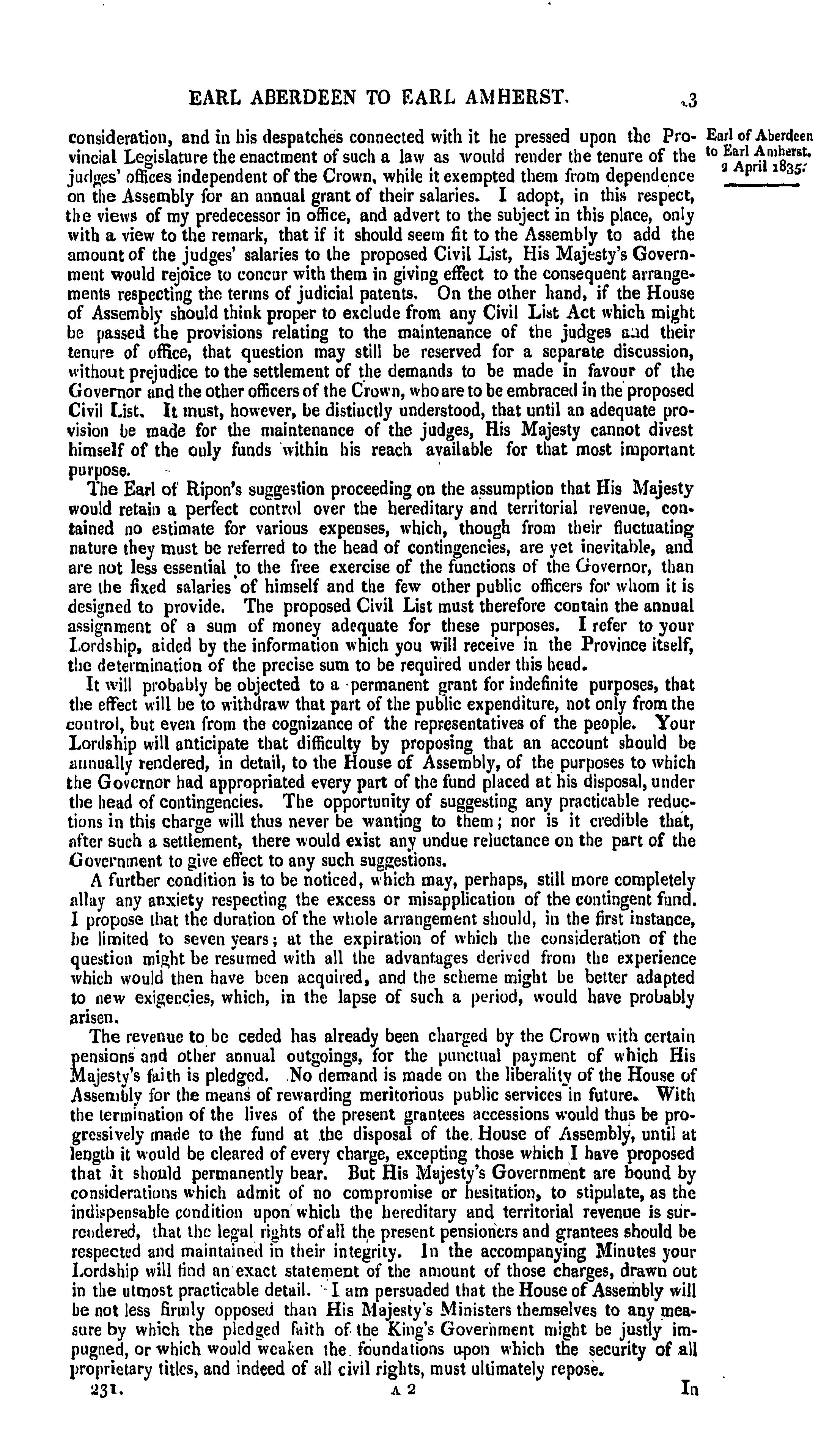 EARL ABERDEEN TO EARL AMHERST. 3

Earl of Aberdeen to Earl Amherst. 2 April 1835.

consideration, and in his despatches connected with it he pressed upon the Provincial Legislature the enactment of such a law as would render the tenure of the judges' offices independent of the Crown, while it exempted them from dependence on the Assembly for an annual grant of their salaries. I adopt, in this respect, the views of my predecessor in office, and advert to the subject in this place, only with a view to the remark, that if it should seem fit to the Assembly to add the amount of the judges' salaries to the proposed Civil List, His Majesty's Government would rejoice to concur with them in giving effect to the consequent arrangements respecting the terms of judicial patents. On the other hand, if the House of Assembly should think proper to exclude from any Civil List Act which might be passed the provisions relating to the maintenance of the judges and their tenure of office, that question may still be reserved for a separate discussion, without prejudice to the settlement of the demands to be made in favour of the Governor and the other officers of the Crown, who are to be embraced in the proposed Civil List. It must, however, be distinctly understood, that until an adequate provision be made for the maintenance of the judges, His Majesty cannot divest himself of the only funds within his reach available for that most important purpose.

The Earl of Ripon's suggestion proceeding on the assumption that His Majesty would retain a perfect control over the hereditary and territorial revenue, contained no estimate for various expenses, which, though from their fluctuating nature they must be referred to the head of contingencies, are yet inevitable, and are not less essential to the free exercise of the functions of the Governor, than are the fixed salaries of himself and the few other public officers for whom it is designed to provide. The proposed Civil List must therefore contain the annual assignment of a sum of money adequate for these purposes. I refer to your Lordship, aided by the information which you will receive in the Province itself, the determination of the precise sum to be required under this head.

It will probably be objected to a permanent grant for indefinite purposes, that the effect will be to withdraw that part of the public expenditure, not only from the control, but even from the cognizance of the representatives of the people. Your Lordship will anticipate that difficulty by proposing that an account should be annually rendered, in detail, to the House of Assembly, of the purposes to which the Governor had appropriated every part of the fund placed at his disposal, under the head of contingencies. The opportunity of suggesting any practicable reductions in this charge will thus never be wanting to them; nor is it credible that, after such a settlement, there would exist any undue reluctance on the part of the Government to give effect to any such suggestions.

A further condition is to be noticed, which may, perhaps, still more completely allay any anxiety respecting the excess or misapplication of the contingent fund. I propose that the duration of the whole arrangement should, in the first instance, be limited to seven years; at the expiration of which the consideration of the question might be resumed with all the advantages derived from the experience which would then have been acquired, and the scheme might be better adapted to new exigencies, which, in the lapse of such a period, would have probably arisen.

The revenue to be ceded has already been charged by the Crown with certain pensions and other annual outgoings, for the punctual payment of which His Majesty's faith is pledged. No demand is made on the liberality of the House of Assembly for the means of rewarding meritorious public services in future. With the termination of the lives of the present grantees accessions would thus be progressively made to the fund at the disposal of the House of Assembly, until at length it would be cleared of every charge, excepting those which I have proposed that it should permanently bear. But His Majesty's Government are bound by considerations which admit of no compromise or hesitation, to stipulate, as the indispensable condition upon which the hereditary and territorial revenue is surrendered, that the legal rights of all the present pensioners and grantees should be respected and maintained in their integrity. In the accompanying Minutes your Lordship will find an exact statement of the amount of those charges, drawn out in the utmost practicable detail. I am persuaded that the House of Assembly will be not less firmly opposed than His Majesty's Ministers themselves to any measure by which the pledged faith of the King's Government might be justly impugned, or which would weaken the foundations upon which the security of all proprietary titles, and indeed of all civil rights, must ultimately repose.

231. A 2 In